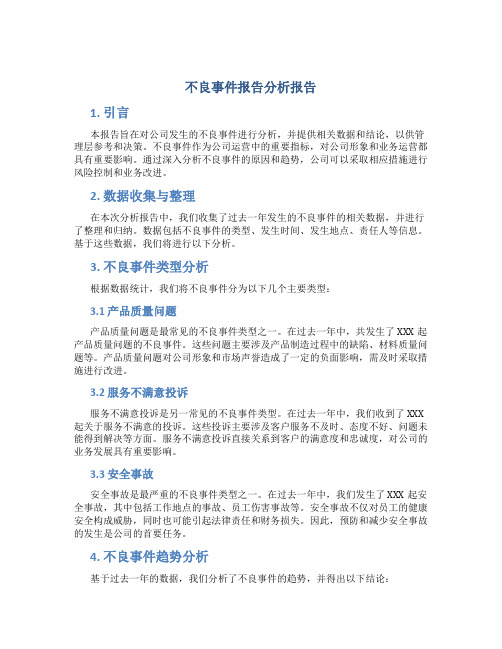 不良事件报告分析报告

1. 引言

本报告旨在对公司发生的不良事件进行分析，并提供相关数据和结论，以供管理层参考和决策。不良事件作为公司运营中的重要指标，对公司形象和业务运营都具有重要影响。通过深入分析不良事件的原因和趋势，公司可以采取相应措施进行风险控制和业务改进。

2. 数据收集与整理

在本次分析报告中，我们收集了过去一年发生的不良事件的相关数据，并进行了整理和归纳。数据包括不良事件的类型、发生时间、发生地点、责任人等信息。基于这些数据，我们将进行以下分析。

3. 不良事件类型分析

根据数据统计，我们将不良事件分为以下几个主要类型：

3.1 产品质量问题

产品质量问题是最常见的不良事件类型之一。在过去一年中，共发生了 XXX 起产品质量问题的不良事件。这些问题主要涉及产品制造过程中的缺陷、材料质量问题等。产品质量问题对公司形象和市场声誉造成了一定的负面影响，需及时采取措施进行改进。

3.2 服务不满意投诉

服务不满意投诉是另一常见的不良事件类型。在过去一年中，我们收到了 XXX 起关于服务不满意的投诉。这些投诉主要涉及客户服务不及时、态度不好、问题未能得到解决等方面。服务不满意投诉直接关系到客户的满意度和忠诚度，对公司的业务发展具有重要影响。

3.3 安全事故

安全事故是最严重的不良事件类型之一。在过去一年中，我们发生了 XXX 起安全事故，其中包括工作地点的事故、员工伤害事故等。安全事故不仅对员工的健康安全构成威胁，同时也可能引起法律责任和财务损失。因此，预防和减少安全事故的发生是公司的首要任务。

4. 不良事件趋势分析

基于过去一年的数据，我们分析了不良事件的趋势，并得出以下结论：